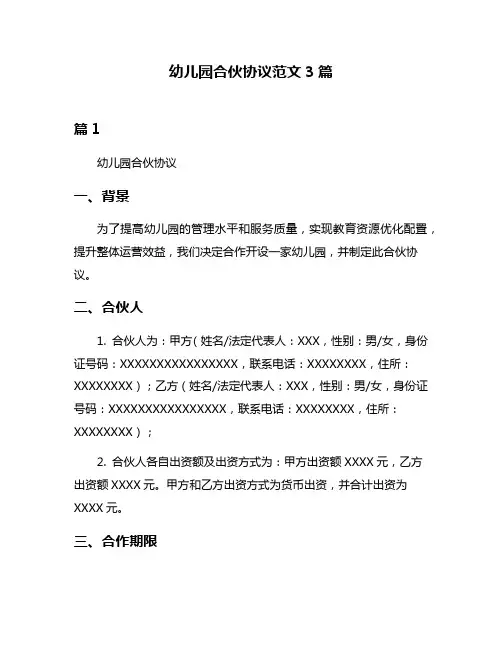 幼儿园合伙协议范文 3 篇

篇 1

幼儿园合伙协议

一、背景

为了提高幼儿园的管理水平和服务质量，实现教育资源优化配置，提升整体运营效益，我们决定合作开设一家幼儿园，并制定此合伙协议。

二、合伙人

1. 合伙人为：甲方（姓名/法定代表人：XXX，性别：男/女，身份证号码：XXXXXXXXXXXXXXXX，联系电话：XXXXXXXX，住所：XXXXXXXX）；乙方（姓名/法定代表人：XXX，性别：男/女，身份证号码：XXXXXXXXXXXXXXXX，联系电话：XXXXXXXX，住所：XXXXXXXX）；

2. 合伙人各自出资额及出资方式为：甲方出资额 XXXX 元，乙方出资额 XXXX 元。甲方和乙方出资方式为货币出资，并合计出资为 XXXX 元。

三、合作期限